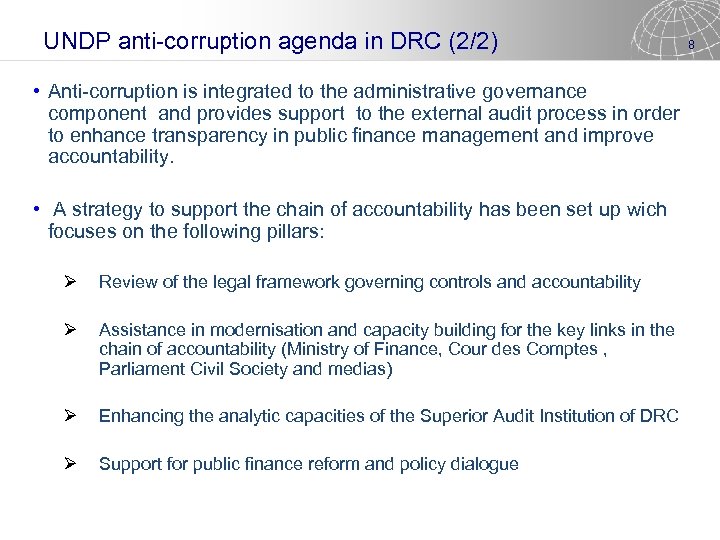 UNDP anti-corruption agenda in DRC (2/2)

8

• Anti-corruption is integrated to the administrative governance component and provides support to the external audit process in order to enhance transparency in public finance management and improve accountability.

• A strategy to support the chain of accountability has been set up wich focuses on the following pillars:

➢ Review of the legal framework governing controls and accountability

➢ Assistance in modernisation and capacity building for the key links in the chain of accountability (Ministry of Finance, Cour des Comptes , Parliament Civil Society and medias)

➢ Enhancing the analytic capacities of the Superior Audit Institution of DRC

➢ Support for public finance reform and policy dialogue